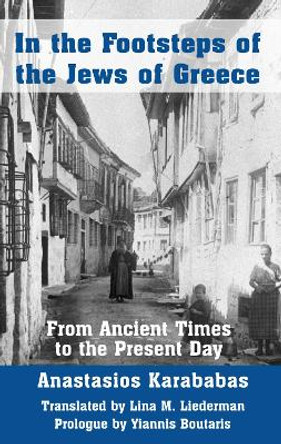 In the Footsteps of the Jews of Greece

From Ancient Times to the Present Day

Anastasios Karababas

Translated by Lina M. Liederman
Prologue by Yiannis Boutaris